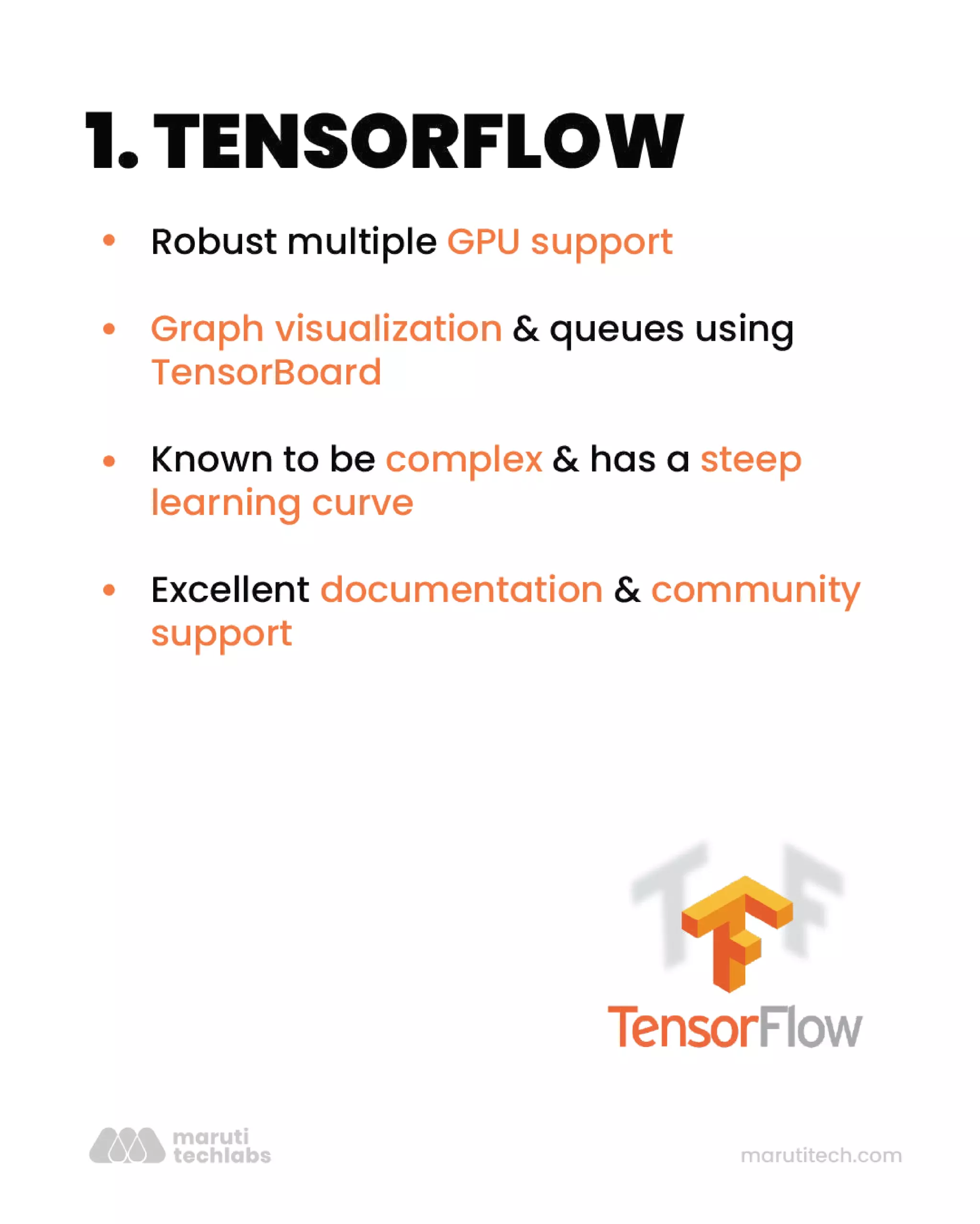 1. TENSORFLOW

• Robust multiple GPU support

• Graph visualization & queues using TensorBoard

• Known to be complex & has a steep learning curve

• Excellent documentation & community support

TensorFlow

maruti
techlabs

marutitech.com